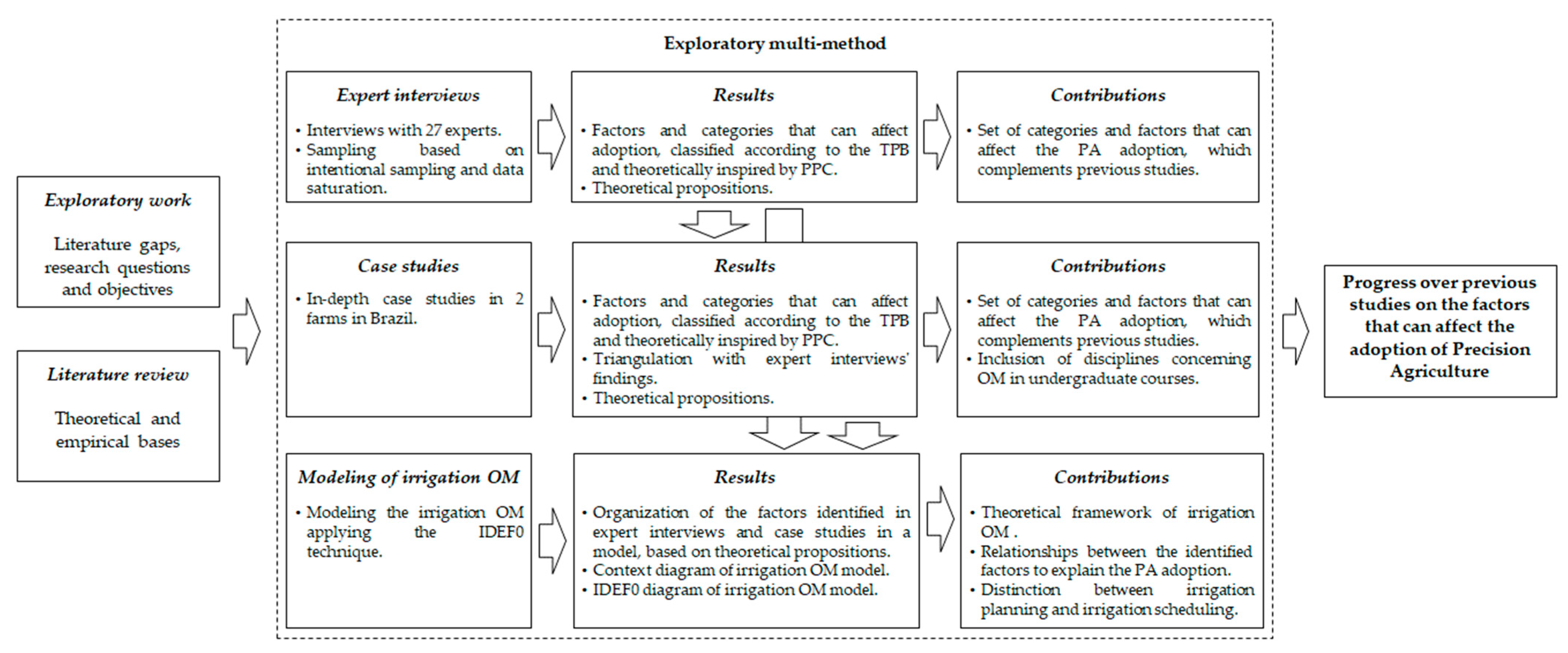 Exploratory work

Literature gaps, research questions and objectives

Literature review

Theoretical and empirical bases

Exploratory multi-method

Expert interviews

• Interviews with 27 experts.
• Sampling based on intentional sampling and data saturation.

Results

• Factors and categories that can affect adoption, classified according to the TPB and theoretically inspired by PPC.
• Theoretical propositions.

Contributions

• Set of categories and factors that can affect the PA adoption, which complements previous studies.

Case studies

• In-depth case studies in 2 farms in Brazil.

Results

• Factors and categories that can affect adoption, classified according to the TPB and theoretically inspired by PPC.
• Triangulation with expert interviews' findings.
• Theoretical propositions.

Contributions

• Set of categories and factors that can affect the PA adoption, which complements previous studies.
• Inclusion of disciplines concerning OM in undergraduate courses.

Modeling of irrigation OM

• Modeling the irrigation OM applying the IDEF0 technique.

Results

• Organization of the factors identified in expert interviews and case studies in a model, based on theoretical propositions.
• Context diagram of irrigation OM model.
• IDEF0 diagram of irrigation OM model.

Contributions

• Theoretical framework of irrigation OM .
• Relationships between the identified factors to explain the PA adoption.
• Distinction between irrigation planning and irrigation scheduling.

Progress over previous studies on the factors that can affect the adoption of Precision Agriculture